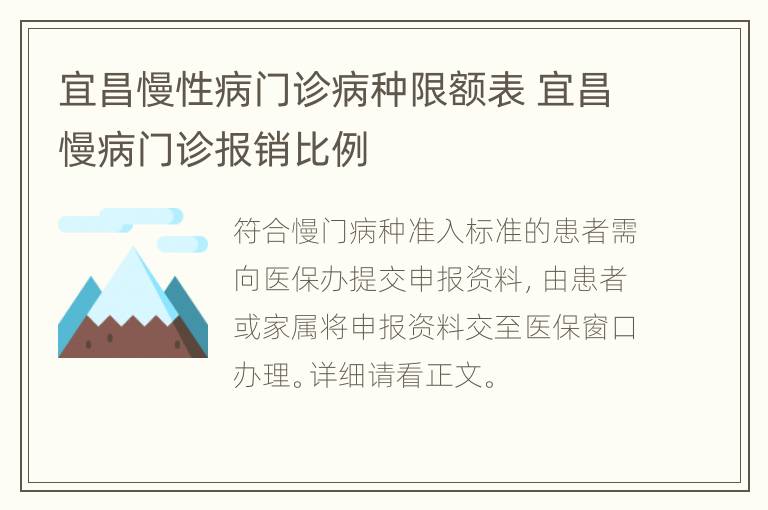 宜昌慢性病门诊病种限额表 宜昌慢病门诊报销比例

符合慢门病种准入标准的患者需向医保办提交申报资料，由患者或家属将申报资料交至医保窗口办理。详细请看正文。